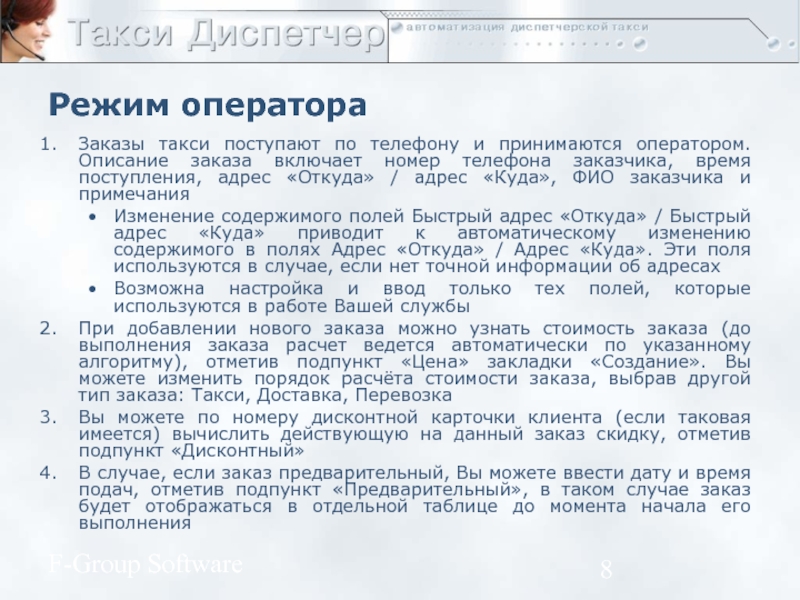 Такси Диспетчер

автоматизация диспетчерской такси

Режим оператора

1. Заказы такси поступают по телефону и принимаются оператором. Описание заказа включает номер телефона заказчика, время поступления, адрес «Откуда» / адрес «Куда», ФИО заказчика и примечания

• Изменение содержимого полей Быстрый адрес «Откуда» / Быстрый адрес «Куда» приводит к автоматическому изменению содержимого в полях Адрес «Откуда» / Адрес «Куда». Эти поля используются в случае, если нет точной информации об адресах

• Возможна настройка и ввод только тех полей, которые используются в работе Вашей службы

2. При добавлении нового заказа можно узнать стоимость заказа (до выполнения заказа расчет ведется автоматически по указанному алгоритму), отметив подпункт «Цена» закладки «Создание». Вы можете изменить порядок расчёта стоимости заказа, выбрав другой тип заказа: Такси, Доставка, Перевозка

3. Вы можете по номеру дисконтной карточки клиента (если таковая имеется) вычислить действующую на данный заказ скидку, отметив подпункт «Дисконтный»

4. В случае, если заказ предварительный, Вы можете ввести дату и время подач, отметив подпункт «Предварительный», в таком случае заказ будет отображаться в отдельной таблице до момента начала его выполнения

F-Group Software

8